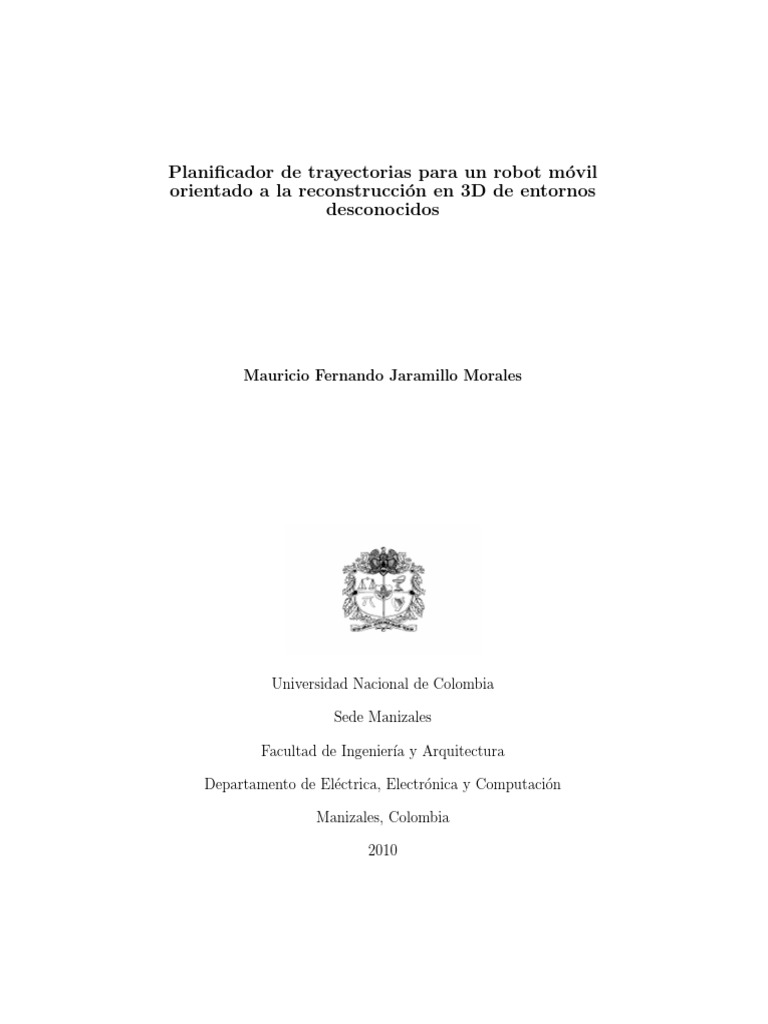 Planificador de trayectorias para un robot móvil orientado a la reconstrucción en 3D de entornos desconocidos

Mauricio Fernando Jaramillo Morales

Universidad Nacional de Colombia

Sede Manizales

Facultad de Ingeniería y Arquitectura

Departamento de Eléctrica, Electrónica y Computación

Manizales, Colombia

2010